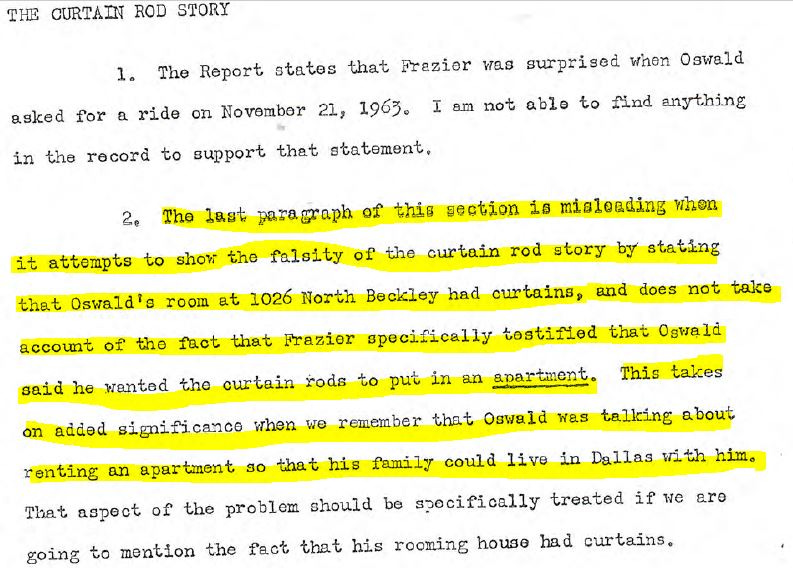 THE CURTAIN ROD STORY

1. The Report states that Frazier was surprised when Oswald asked for a ride on November 21, 1963. I am not able to find anything in the record to support that statement.

2. The last paragraph of this section is misleading when it attempts to show the falsity of the curtain rod story by stating that Oswald's room at 1026 North Beckley had curtains, and does not take account of the fact that Frazier specifically testified that Oswald said he wanted the curtain rods to put in an apartment. This takes on added significance when we remember that Oswald was talking about renting an apartment so that his family could live in Dallas with him. That aspect of the problem should be specifically treated if we are going to mention the fact that his rooming house had curtains.